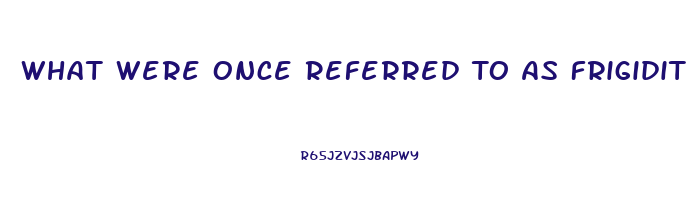 WHAT WERE ONCE REFERRED TO AS FRIGIDIT

R65JZVJSJBAPWY